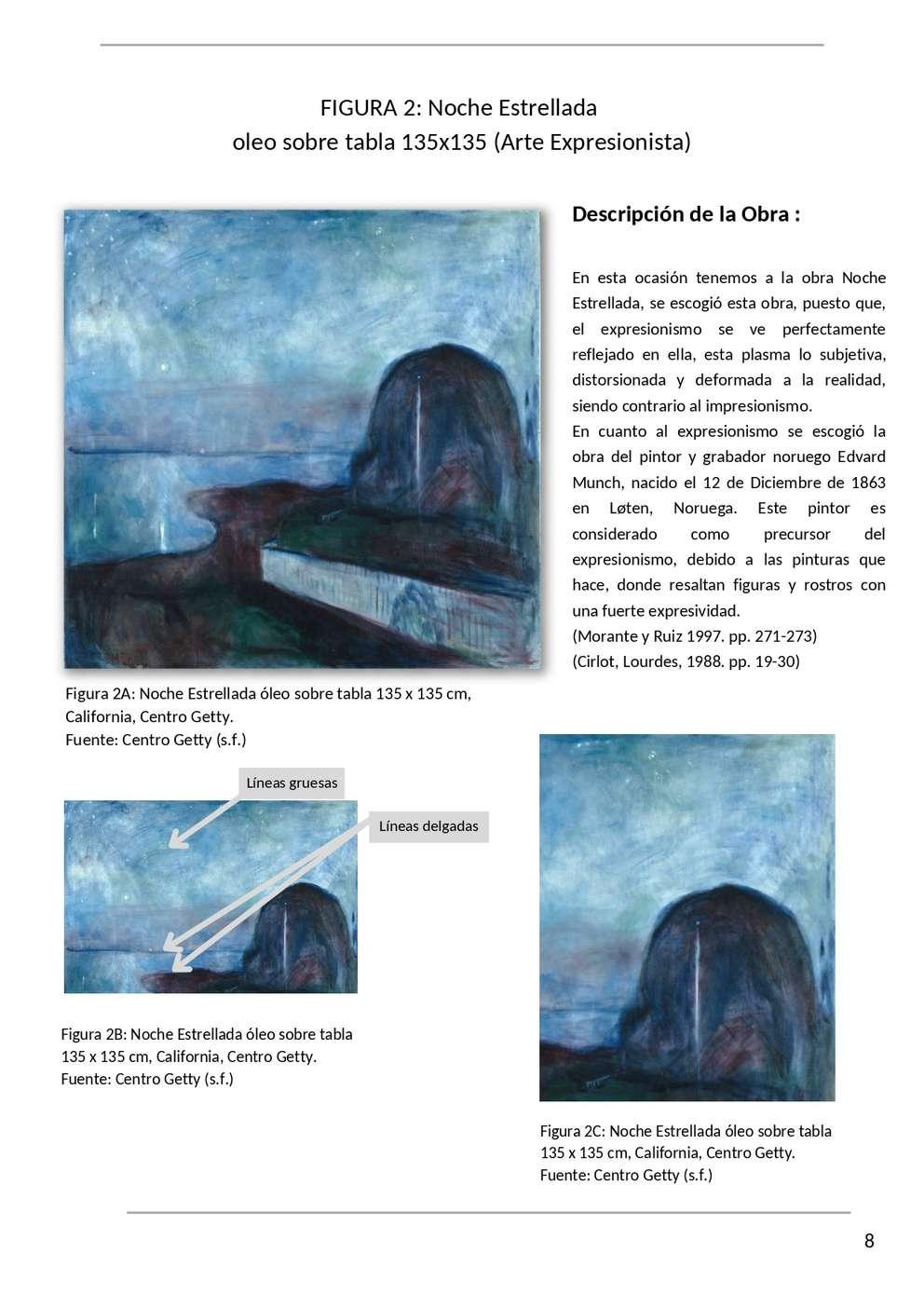 FIGURA 2: Noche Estrellada
oleo sobre tabla 135x135 (Arte Expresionista)

Descripción de la Obra :

En esta ocasión tenemos a la obra Noche Estrellada, se escogió esta obra, puesto que, el expresionismo se ve perfectamente reflejado en ella, esta plasma lo subjetiva, distorsionada y deformada a la realidad, siendo contrario al impresionismo.
En cuanto al expresionismo se escogió la obra del pintor y grabador noruego Edvard Munch, nacido el 12 de Diciembre de 1863 en Løten, Noruega. Este pintor es considerado como precursor del expresionismo, debido a las pinturas que hace, donde resaltan figuras y rostros con una fuerte expresividad.
(Morante y Ruiz 1997. pp. 271-273)
(Cirlot, Lourdes, 1988. pp. 19-30)

Figura 2A: Noche Estrellada óleo sobre tabla 135 x 135 cm, California, Centro Getty.
Fuente: Centro Getty (s.f.)

Líneas gruesas

Líneas delgadas

Figura 2B: Noche Estrellada óleo sobre tabla 135 x 135 cm, California, Centro Getty.
Fuente: Centro Getty (s.f.)

Figura 2C: Noche Estrellada óleo sobre tabla 135 x 135 cm, California, Centro Getty.
Fuente: Centro Getty (s.f.)

8